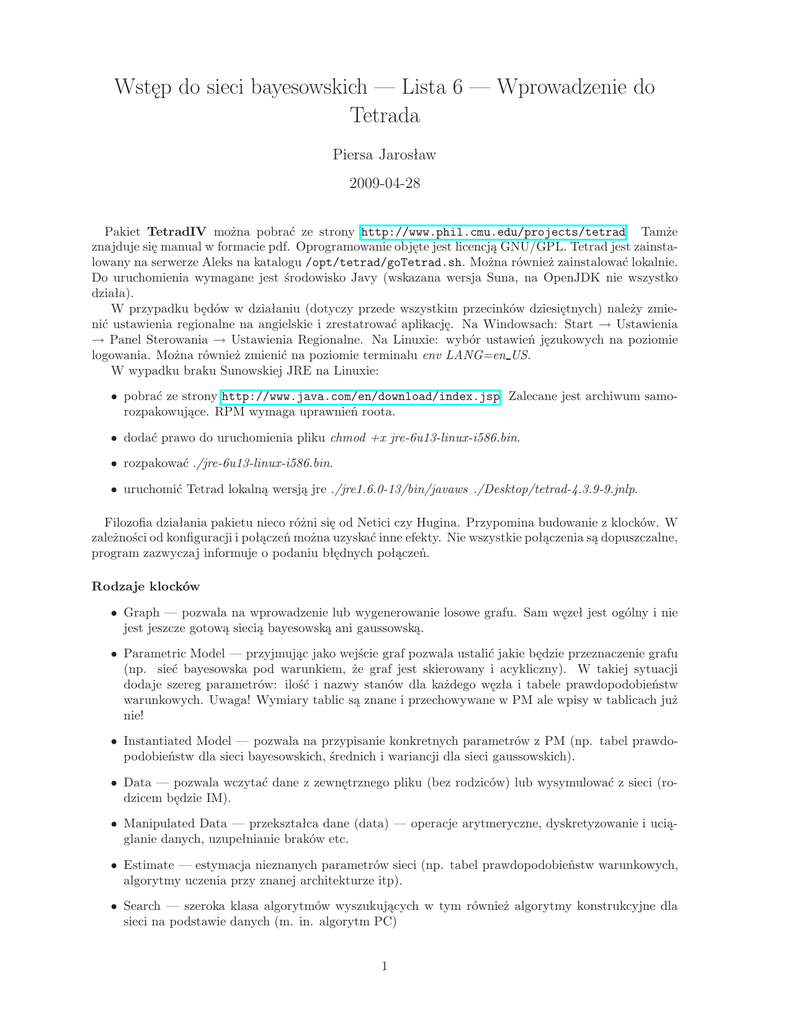 Wstęp do sieci bayesowskich — Lista 6 — Wprowadzenie do Tetrada

Piersa Jarosław

2009-04-28

Pakiet **TetradIV** można pobrać ze strony http://www.phil.cmu.edu/projects/tetrad. Tamże znajduje się manual w formacie pdf. Oprogramowanie objęte jest licencją GNU/GPL. Tetrad jest zainstalowany na serwerze Aleks na katalogu /opt/tetrad/goTetrad.sh. Można również zainstalować lokalnie. Do uruchomienia wymagane jest środowisko Javy (wskazana wersja Suna, na OpenJDK nie wszystko działa).

W przypadku będów w działaniu (dotyczy przede wszystkim przecinków dziesiętnych) należy zmienić ustawienia regionalne na angielskie i zrestatrować aplikację. Na Windowsach: Start → Ustawienia → Panel Sterowania → Ustawienia Regionalne. Na Linuxie: wybór ustawień językowych na poziomie logowania. Można również zmienić na poziomie terminalu env LANG=en_US.

W wypadku braku Sunowskiej JRE na Linuxie:

• pobrać ze strony http://www.java.com/en/download/index.jsp. Zalecane jest archiwum samorozpakowujące. RPM wymaga uprawnień roota.

• dodać prawo do uruchomienia pliku chmod +x jre-6u13-linux-i586.bin.

• rozpakować ./jre-6u13-linux-i586.bin.

• uruchomić Tetrad lokalną wersją jre ./jre1.6.0-13/bin/javaws ./Desktop/tetrad-4.3.9-9.jnlp.

Filozofia działania pakietu nieco różni się od Netici czy Hugina. Przypomina budowanie z klocków. W zależności od konfiguracji i połączeń można uzyskać inne efekty. Nie wszystkie połączenia są dopuszczalne, program zazwyczaj informuje o podaniu błędnych połączeń.

**Rodzaje klocków**

• Graph — pozwala na wprowadzenie lub wygenerowanie losowe grafu. Sam węzeł jest ogólny i nie jest jeszcze gotową siecią bayesowską ani gaussowską.

• Parametric Model — przyjmując jako wejście graf pozwala ustalić jakie będzie przeznaczenie grafu (np. sieć bayesowska pod warunkiem, że graf jest skierowany i acykliczny). W takiej sytuacji dodaje szereg parametrów: ilość i nazwy stanów dla każdego węzła i tabele prawdopodobieństw warunkowych. Uwaga! Wymiary tablic są znane i przechowywane w PM ale wpisy w tablicach już nie!

• Instantiated Model — pozwala na przypisanie konkretnych parametrów z PM (np. tabel prawdopodobieństw dla sieci bayesowskich, średnich i wariancji dla sieci gaussowskich).

• Data — pozwala wczytać dane z zewnętrznego pliku (bez rodziców) lub wysymulować z sieci (rodzicem będzie IM).

• Manipulated Data — przekształca dane (data) — operacje arytmeryczne, dyskretyzowanie i uciąglanie danych, uzupełnianie braków etc.

• Estimate — estymacja nieznanych parametrów sieci (np. tabel prawdopodobieństw warunkowych, algorytmy uczenia przy znanej architekturze itp).

• Search — szeroka klasa algorytmów wyszukujących w tym również algorytmy konstrukcyjne dla sieci na podstawie danych (m. in. algorytm PC)

1